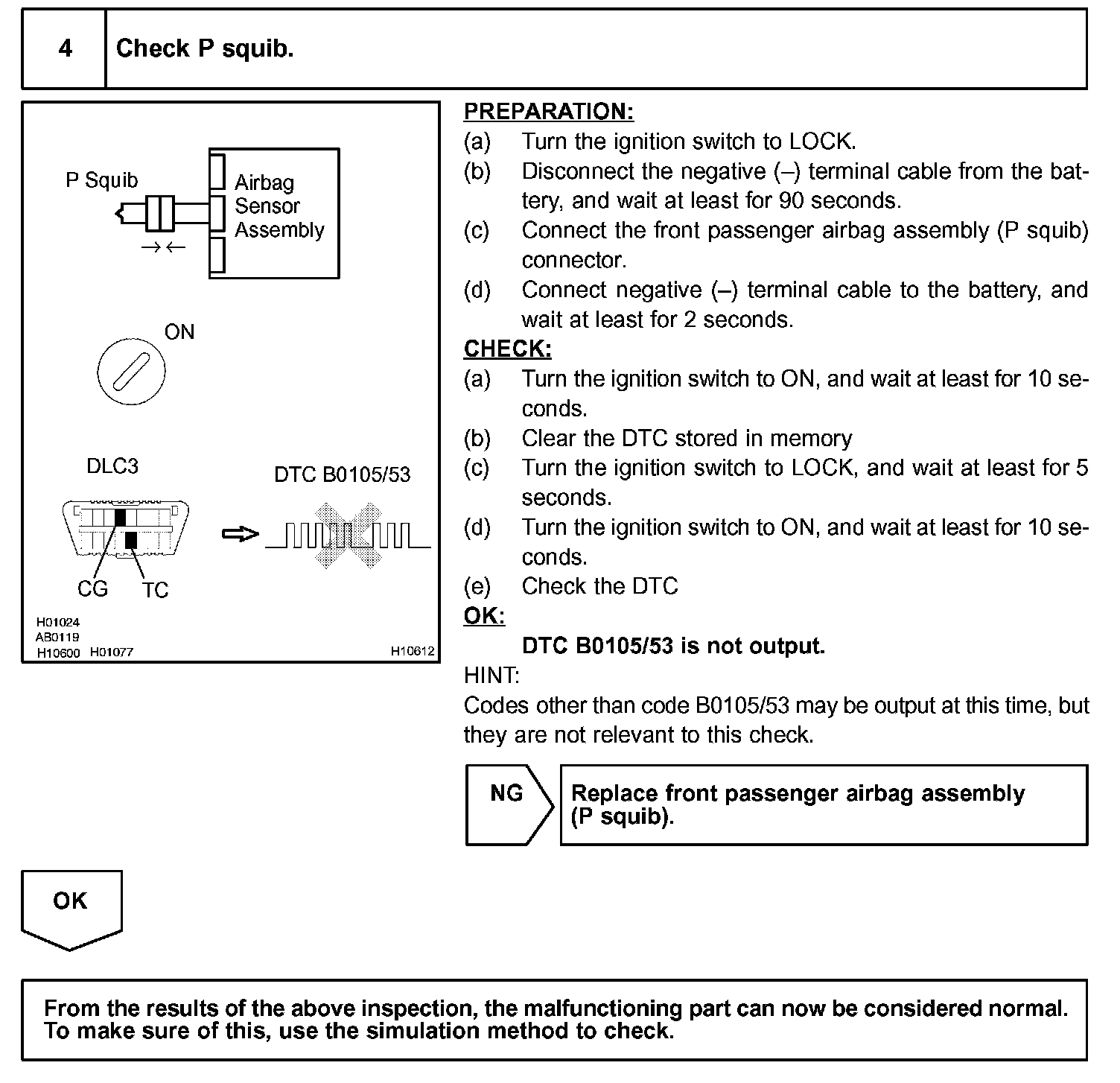 4 Check P squib.

P Squib
Airbag Sensor Assembly
→←
ON
DLC3
DTC B0105/53
CG TC
H01024
AB0119
H10600 H01077
H10612

PREPARATION:
(a) Turn the ignition switch to LOCK.
(b) Disconnect the negative (–) terminal cable from the battery, and wait at least for 90 seconds.
(c) Connect the front passenger airbag assembly (P squib) connector.
(d) Connect negative (–) terminal cable to the battery, and wait at least for 2 seconds.
CHECK:
(a) Turn the ignition switch to ON, and wait at least for 10 seconds.
(b) Clear the DTC stored in memory
(c) Turn the ignition switch to LOCK, and wait at least for 5 seconds.
(d) Turn the ignition switch to ON, and wait at least for 10 seconds.
(e) Check the DTC
OK:
DTC B0105/53 is not output.
HINT:
Codes other than code B0105/53 may be output at this time, but they are not relevant to this check.

NG
Replace front passenger airbag assembly (P squib).

OK

From the results of the above inspection, the malfunctioning part can now be considered normal. To make sure of this, use the simulation method to check.